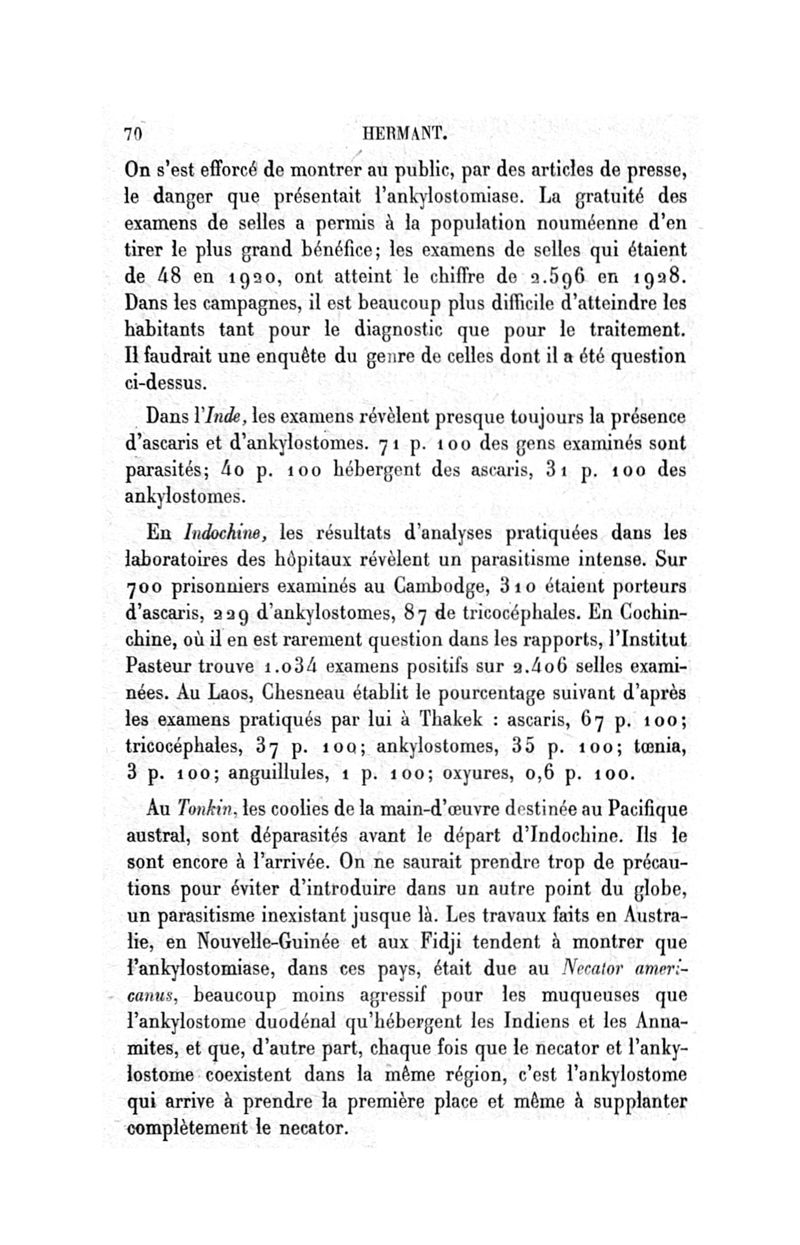 70 HERMANT.

On s'est efforcé de montrer au public, par des articles de presse, le danger que présentait l'ankylostomiase. La gratuité des examens de selles a permis à la population nouméenne d'en tirer le plus grand bénéfice; les examens de selles qui étaient de 48 en 1920, ont atteint le chiffre de 2.596 en 1928. Dans les campagnes, il est beaucoup plus difficile d'atteindre les habitants tant pour le diagnostic que pour le traitement. Il faudrait une enquête du genre de celles dont il a été question ci-dessus.

Dans l'Inde, les examens révèlent presque toujours la présence d'ascaris et d'ankylostomes. 71 p. 100 des gens examinés sont parasités; 40 p. 100 hébergent des ascaris, 31 p. 100 des ankylostomes.

En Indochine, les résultats d'analyses pratiquées dans les laboratoires des hôpitaux révèlent un parasitisme intense. Sur 700 prisonniers examinés au Cambodge, 310 étaient porteurs d'ascaris, 229 d'ankylostomes, 87 de tricocéphales. En Cochinchine, où il en est rarement question dans les rapports, l'Institut Pasteur trouve 1.034 examens positifs sur 2.406 selles examinées. Au Laos, Chesneau établit le pourcentage suivant d'après les examens pratiqués par lui à Thakek : ascaris, 67 p. 100; tricocéphales, 37 p. 100; ankylostomes, 35 p. 100; tœnia, 3 p. 100; anguillules, 1 p. 100; oxyures, 0,6 p. 100.

Au Tonkin, les coolies de la main-d'œuvre destinée au Pacifique austral, sont déparasités avant le départ d'Indochine. Ils le sont encore à l'arrivée. On ne saurait prendre trop de précautions pour éviter d'introduire dans un autre point du globe, un parasitisme inexistant jusque là. Les travaux faits en Australie, en Nouvelle-Guinée et aux Fidji tendent à montrer que l'ankylostomiase, dans ces pays, était due au Necator americanus, beaucoup moins agressif pour les muqueuses que l'ankylostome duodénal qu'hébergent les Indiens et les Annamites, et que, d'autre part, chaque fois que le necator et l'ankylostome coexistent dans la même région, c'est l'ankylostome qui arrive à prendre la première place et même à supplanter complètement le necator.